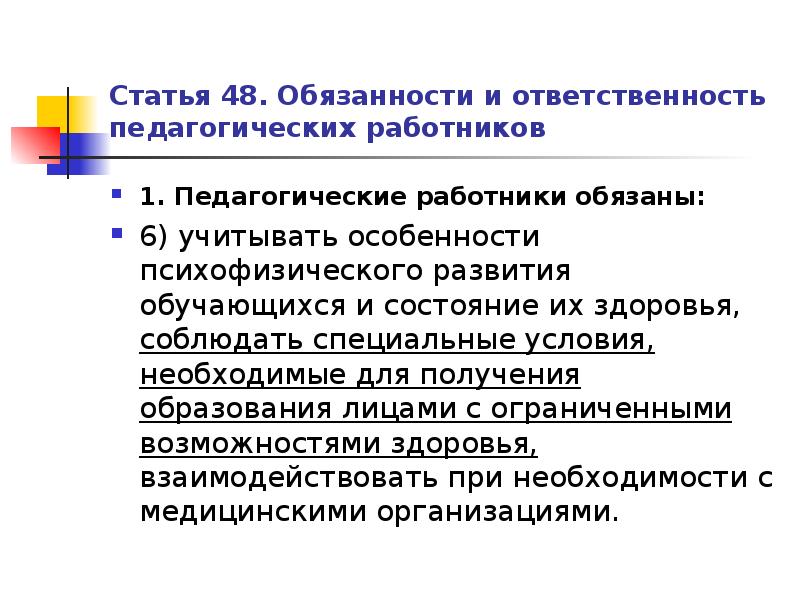 Статья 48. Обязанности и ответственность педагогических работников

1. Педагогические работники обязаны:

6) учитывать особенности психофизического развития обучающихся и состояние их здоровья, соблюдать специальные условия, необходимые для получения образования лицами с ограниченными возможностями здоровья, взаимодействовать при необходимости с медицинскими организациями.